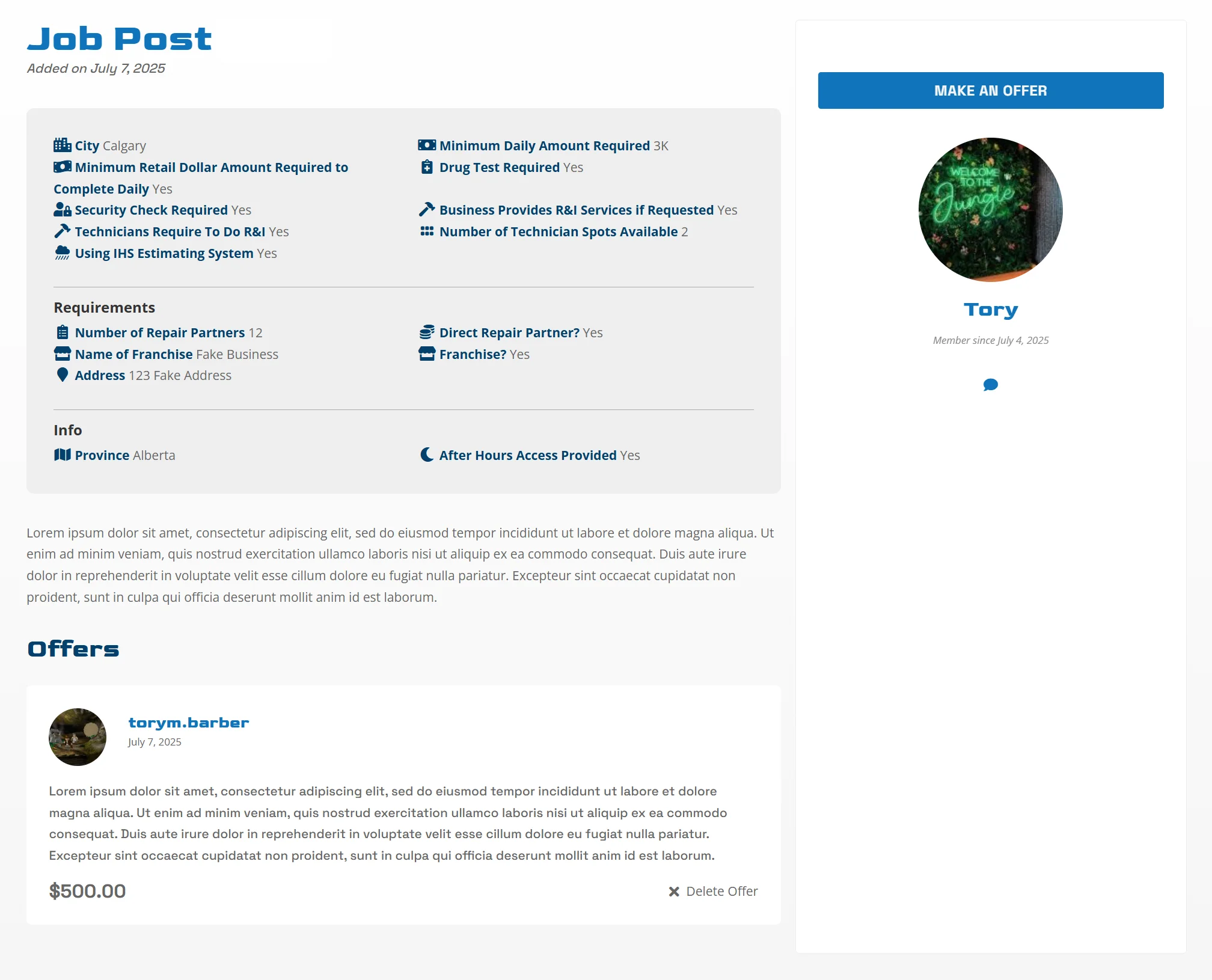 Job Post
Added on July 7, 2025

City Calgary
Minimum Retail Dollar Amount Required to Complete Daily Yes
Security Check Required Yes
Technicians Require To Do R&I Yes
Using IHS Estimating System Yes

Minimum Daily Amount Required 3K
Drug Test Required Yes
Business Provides R&I Services if Requested Yes
Number of Technician Spots Available 2

Requirements
Number of Repair Partners 12
Name of Franchise Fake Business
Address 123 Fake Address

Direct Repair Partner? Yes
Franchise? Yes

Info
Province Alberta

After Hours Access Provided Yes

Lorem ipsum dolor sit amet, consectetur adipiscing elit, sed do eiusmod tempor incididunt ut labore et dolore magna aliqua. Ut enim ad minim veniam, quis nostrud exercitation ullamco laboris nisi ut aliquip ex ea commodo consequat. Duis aute irure dolor in reprehenderit in voluptate velit esse cillum dolore eu fugiat nulla pariatur. Excepteur sint occaecat cupidatat non proident, sunt in culpa qui officia deserunt mollit anim id est laborum.

Offers

torym.barber
July 7, 2025

Lorem ipsum dolor sit amet, consectetur adipiscing elit, sed do eiusmod tempor incididunt ut labore et dolore magna aliqua. Ut enim ad minim veniam, quis nostrud exercitation ullamco laboris nisi ut aliquip ex ea commodo consequat. Duis aute irure dolor in reprehenderit in voluptate velit esse cillum dolore eu fugiat nulla pariatur. Excepteur sint occaecat cupidatat non proident, sunt in culpa qui officia deserunt mollit anim id est laborum.

$500.00

Delete Offer

MAKE AN OFFER

WELCOME TO THE Jungle

Tory

Member since July 4, 2025